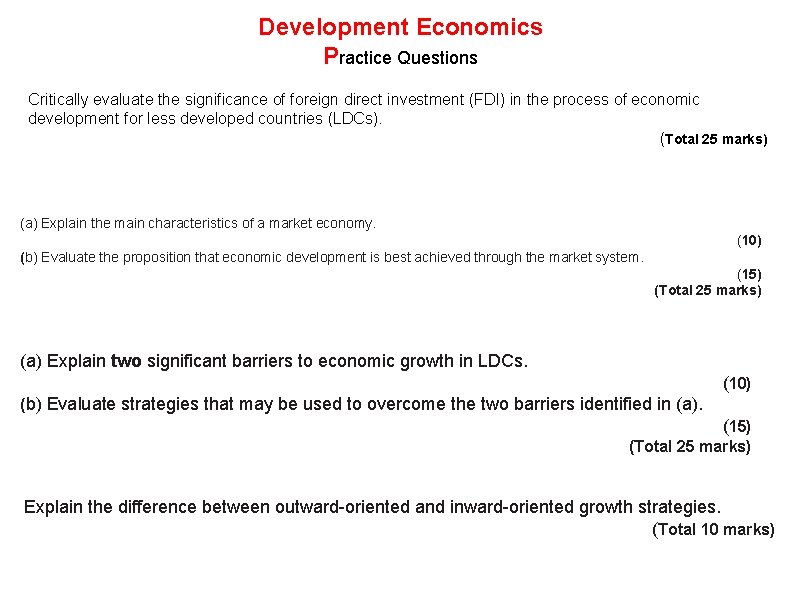 Development Economics
Practice Questions

Critically evaluate the significance of foreign direct investment (FDI) in the process of economic development for less developed countries (LDCs).

(Total 25 marks)

(a) Explain the main characteristics of a market economy.

(10)

(b) Evaluate the proposition that economic development is best achieved through the market system.

(15)

(Total 25 marks)

(a) Explain two significant barriers to economic growth in LDCs.

(10)

(b) Evaluate strategies that may be used to overcome the two barriers identified in (a).

(15)

(Total 25 marks)

Explain the difference between outward-oriented and inward-oriented growth strategies.

(Total 10 marks)